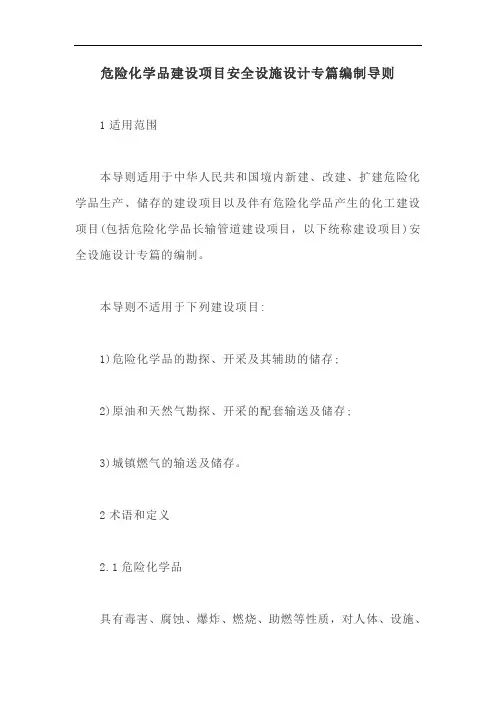 危险化学品建设项目安全设施设计专篇编制导则

1 适用范围

本导则适用于中华人民共和国境内新建、改建、扩建危险化学品生产、储存的建设项目以及伴有危险化学品产生的化工建设项目(包括危险化学品长输管道建设项目，以下统称建设项目)安全设施设计专篇的编制。

本导则不适用于下列建设项目:

1)危险化学品的勘探、开采及其辅助的储存;

2)原油和天然气勘探、开采的配套输送及储存;

3)城镇燃气的输送及储存。

2 术语和定义

2.1 危险化学品

具有毒害、腐蚀、爆炸、燃烧、助燃等性质，对人体、设施、